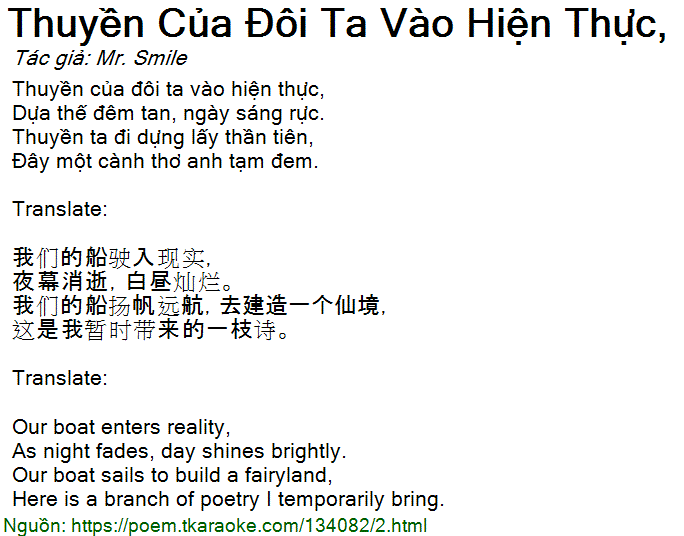 Thuyền Của Đôi Ta Vào Hiện Thực,
Tác giả: Mr. Smile

Thuyền của đôi ta vào hiện thực,
Dựa thế đêm tan, ngày sáng rực.
Thuyền ta đi dựng lấy thần tiên,
Đây một cành thơ anh tạm đem.

Translate:

我们的船驶入现实,
夜幕消逝,白昼灿烂。
我们的船扬帆远航,去建造一个仙境,
这是我暂时带来的一枝诗。

Translate:

Our boat enters reality,
As night fades, day shines brightly.
Our boat sails to build a fairyland,
Here is a branch of poetry I temporarily bring.

Nguồn: https://poem.tkaraoke.com/134082/2.html